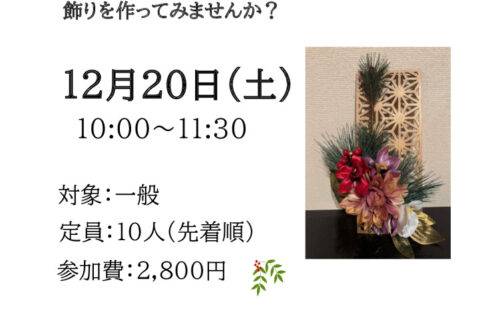 飾りを作ってみませんか？

12月20日（土）
10:00～11:30

対象：一般
定員：10人（先着順）
参加費：2,800円